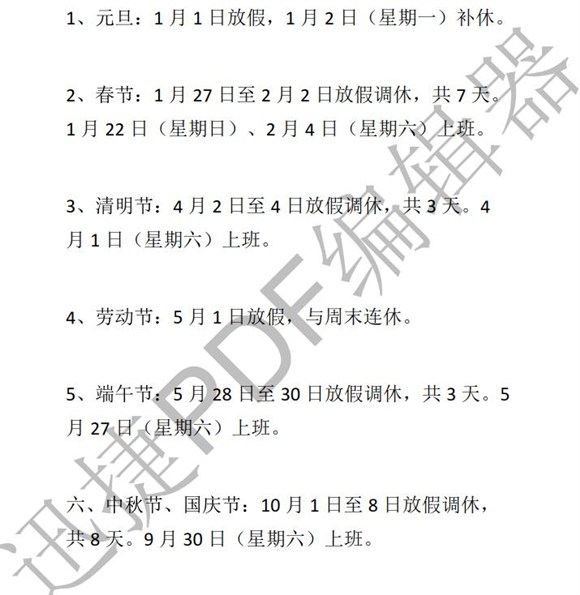 1、元旦：1月1日放假，1月2日（星期一）补休。

2、春节：1月27日至2月2日放假调休，共7天。1月22日（星期日）、2月4日（星期六）上班。

3、清明节：4月2日至4日放假调休，共3天。4月1日（星期六）上班。

4、劳动节：5月1日放假，与周末连休。

5、端午节：5月28日至30日放假调休，共3天。5月27日（星期六）上班。

六、中秋节、国庆节：10月1日至8日放假调休，共8天。9月30日（星期六）上班。

迅捷PDF编辑器